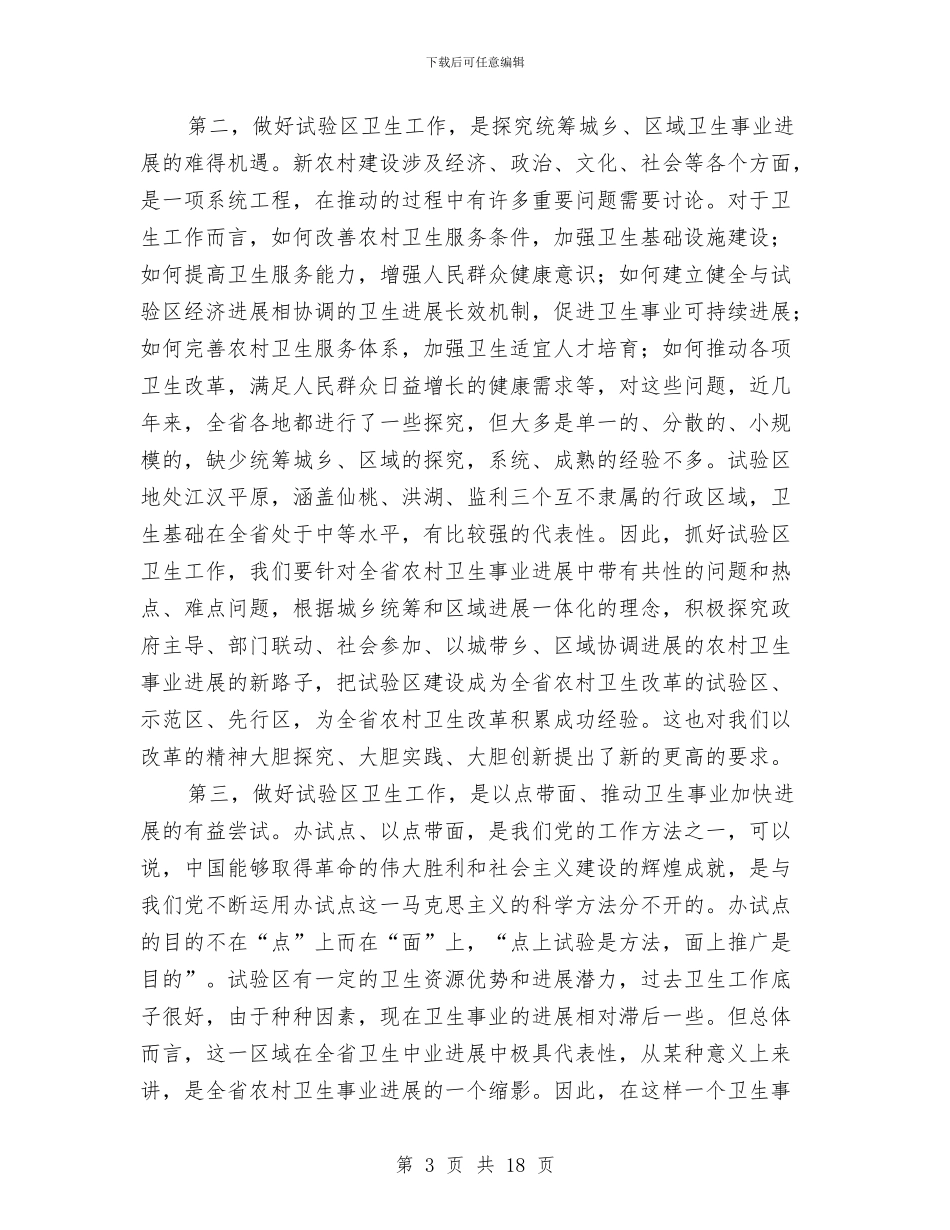 下载后可任意编辑

第二，做好试验区卫生工作，是探究统筹城乡、区域卫生事业进展的难得机遇。新农村建设涉及经济、政治、文化、社会等各个方面，是一项系统工程，在推动的过程中有许多重要问题需要讨论。对于卫生工作而言，如何改善农村卫生服务条件，加强卫生基础设施建设；如何提高卫生服务能力，增强人民群众健康意识；如何建立健全与试验区经济进展相协调的卫生进展长效机制，促进卫生事业可持续进展；如何完善农村卫生服务体系，加强卫生适宜人才培育；如何推动各项卫生改革，满足人民群众日益增长的健康需求等，对这些问题，近几年来，全省各地都进行了一些探究，但大多是单一的、分散的、小规模的，缺少统筹城乡、区域的探究，系统、成熟的经验不多。试验区地处江汉平原，涵盖仙桃、洪湖、监利三个互不隶属的行政区域，卫生基础在全省处于中等水平，有比较强的代表性。因此，抓好试验区卫生工作，我们要针对全省农村卫生事业进展中带有共性的问题和热点、难点问题，根据城乡统筹和区域进展一体化的理念，积极探究政府主导、部门联动、社会参加、以城带乡、区域协调进展的农村卫生事业进展的新路子，把试验区建设成为全省农村卫生改革的试验区、示范区、先行区，为全省农村卫生改革积累成功经验。这也对我们以改革的精神大胆探究、大胆实践、大胆创新提出了新的更高的要求。

第三，做好试验区卫生工作，是以点带面、推动卫生事业加快进展的有益尝试。办试点、以点带面，是我们党的工作方法之一，可以说，中国能够取得革命的伟大胜利和社会主义建设的辉煌成就，是与我们党不断运用办试点这一马克思主义的科学方法分不开的。办试点的目的不在“点”上而在“面”上，“点上试验是方法，面上推广是目的”。试验区有一定的卫生资源优势和进展潜力，过去卫生工作底子很好，由于种种因素，现在卫生事业的进展相对滞后一些。但总体而言，这一区域在全省卫生中业进展中极具代表性，从某种意义上来讲，是全省农村卫生事业进展的一个缩影。因此，在这样一个卫生事

第 3 页 共 18 页